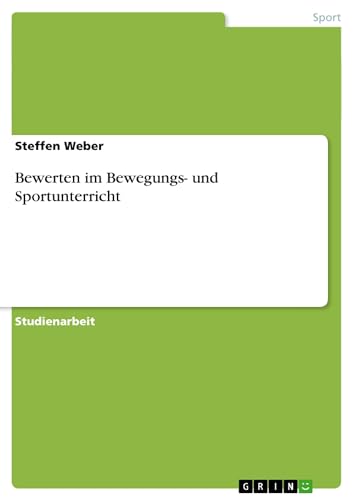 Sport

Steffen Weber

Bewerten im Bewegungs- und Sportunterricht

Studienarbeit

GRIN